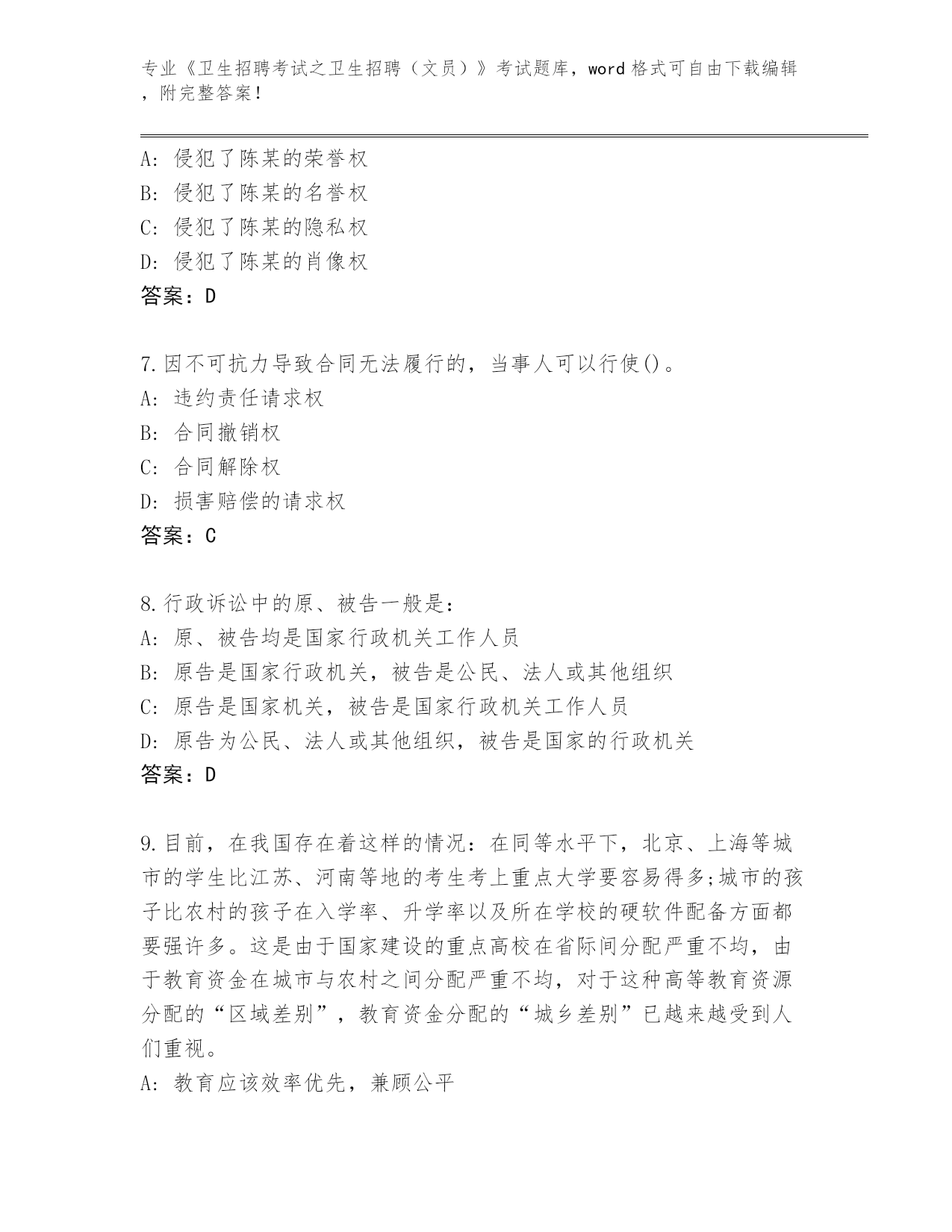 专业《卫生招聘考试之卫生招聘（文员）》考试题库，word 格式可自由下载编辑，附完整答案！

A: 侵犯了陈某的荣誉权
B: 侵犯了陈某的名誉权
C: 侵犯了陈某的隐私权
D: 侵犯了陈某的肖像权
答案：D

7.因不可抗力导致合同无法履行的，当事人可以行使()。
A: 违约责任请求权
B: 合同撤销权
C: 合同解除权
D: 损害赔偿的请求权
答案：C

8.行政诉讼中的原、被告一般是：
A: 原、被告均是国家行政机关工作人员
B: 原告是国家行政机关，被告是公民、法人或其他组织
C: 原告是国家机关，被告是国家行政机关工作人员
D: 原告为公民、法人或其他组织，被告是国家的行政机关
答案：D

9.目前，在我国存在着这样的情况：在同等水平下，北京、上海等城市的学生比江苏、河南等地的考生考上重点大学要容易得多;城市的孩子比农村的孩子在入学率、升学率以及所在学校的硬软件配备方面都要强许多。这是由于国家建设的重点高校在省际间分配严重不均，由于教育资金在城市与农村之间分配严重不均，对于这种高等教育资源分配的“区域差别”，教育资金分配的“城乡差别”已越来越受到人们重视。
A: 教育应该效率优先，兼顾公平